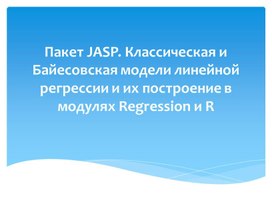 Пакет JASP. Классическая и Байесовская модели линейной регрессии и их построение в модулях Regression и R